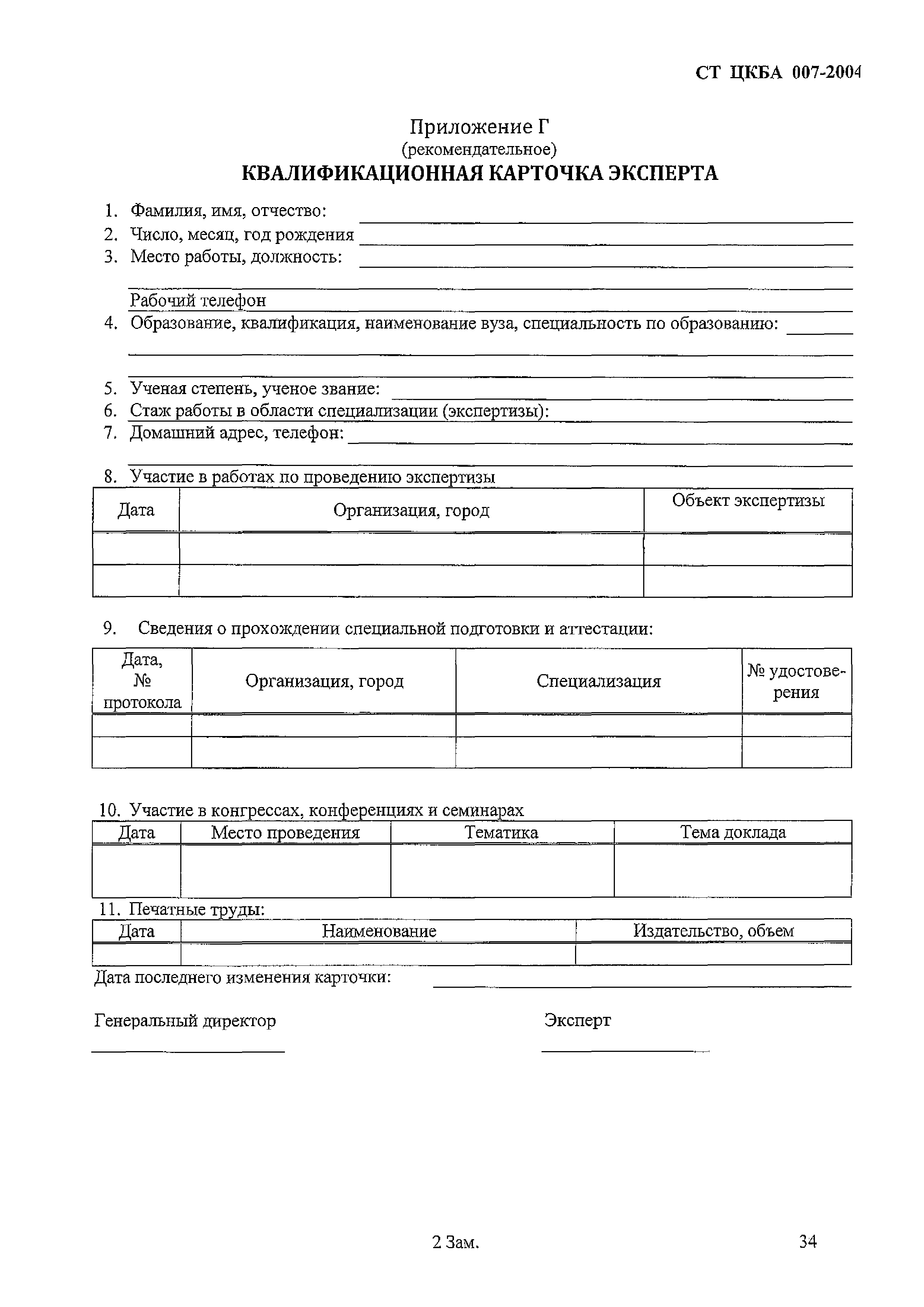 СТ ЦКБА 007-2004

Приложение Г
(рекомендательное)
КВАЛИФИКАЦИОННАЯ КАРТОЧКА ЭКСПЕРТА

1. Фамилия, имя, отчество:
2. Число, месяц, год рождения
3. Место работы, должность:

Рабочий телефон
4. Образование, квалификация, наименование вуза, специальность по образованию:

5. Ученая степень, ученое звание:
6. Стаж работы в области специализации (экспертизы):
7. Домашний адрес, телефон:

8. Участие в работах по проведению экспертизы

| Дата | Организация, город | Объект экспертизы |
|---|---|---|
| | | |
| | | |

9. Сведения о прохождении специальной подготовки и аттестации:

| Дата, № протокола | Организация, город | Специализация | № удостоверения |
|---|---|---|---|
| | | | |
| | | | |

10. Участие в конгрессах, конференциях и семинарах

| Дата | Место проведения | Тематика | Тема доклада |
|---|---|---|---|
| | | | |

11. Печатные труды:

| Дата | Наименование | Издательство, объем |
|---|---|---|
| | | |

Дата последнего изменения карточки:

Генеральный директор

Эксперт

2 Зам.

34